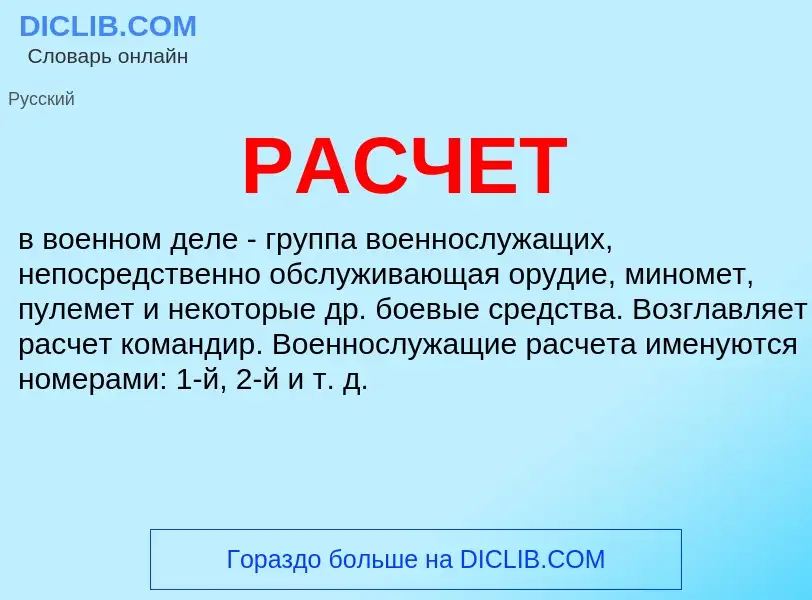 DICLIB.COM
Словарь онлайн

Русский

РАСЧЕТ

в военном деле - группа военнослужащих, непосредственно обслуживающая орудие, миномет, пулемет и некоторые др. боевые средства. Возглавляет расчет командир. Военнослужащие расчета именуются номерами: 1-й, 2-й и т. д.

Гораздо больше на DICLIB.COM